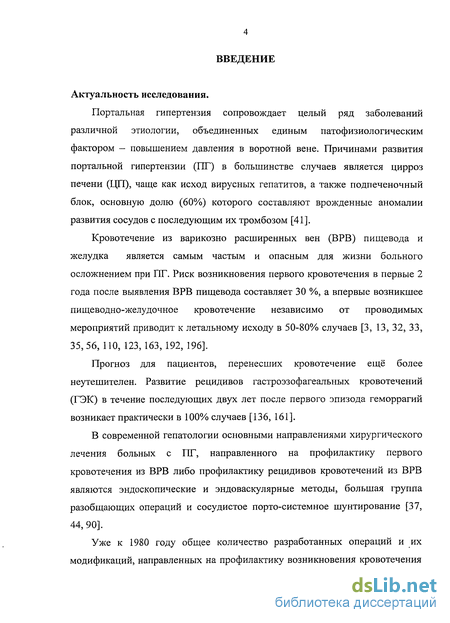 4

ВВЕДЕНИЕ

Актуальность исследования.

Портальная гипертензия сопровождает целый ряд заболеваний различной этиологии, объединенных единым патофизиологическим фактором – повышением давления в воротной вене. Причинами развития портальной гипертензии (ПГ) в большинстве случаев является цирроз печени (ЦП), чаще как исход вирусных гепатитов, а также подпеченочный блок, основную долю (60%) которого составляют врожденные аномалии развития сосудов с последующим их тромбозом [41].

Кровотечение из варикозно расширенных вен (ВРВ) пищевода и желудка является самым частым и опасным для жизни больного осложнением при ПГ. Риск возникновения первого кровотечения в первые 2 года после выявления ВРВ пищевода составляет 30 %, а впервые возникшее пищеводно-желудочное кровотечение независимо от проводимых мероприятий приводит к летальному исходу в 50-80% случаев [3, 13, 32, 33, 35, 56, 110, 123, 163, 192, 196].

Прогноз для пациентов, перенесших кровотечение ещё более неутешителен. Развитие рецидивов гастроэзофагеальных кровотечений (ГЭК) в течение последующих двух лет после первого эпизода геморрагий возникает практически в 100% случаев [136, 161].

В современной гепатологии основными направлениями хирургического лечения больных с ПГ, направленного на профилактику первого кровотечения из ВРВ либо профилактику рецидивов кровотечений из ВРВ являются эндоскопические и эндоваскулярные методы, большая группа разобщающих операций и сосудистое порто-системное шунтирование [37, 44, 90].

Уже к 1980 году общее количество разработанных операций и их модификаций, направленных на профилактику возникновения кровотечения

dsLib.net
библиотека диссертаций